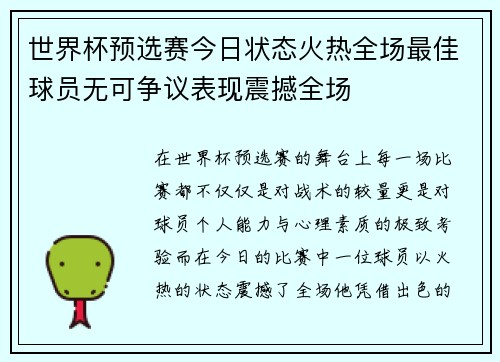 世界杯预选赛今日状态火热全场最佳球员无可争议表现震撼全场

在世界杯预选赛的舞台上每一场比赛都不仅仅是对战术的较量更是对球员个人能力与心理素质的极致考验而在今日的比赛中一位球员以火热的状态震撼了全场他凭借出色的